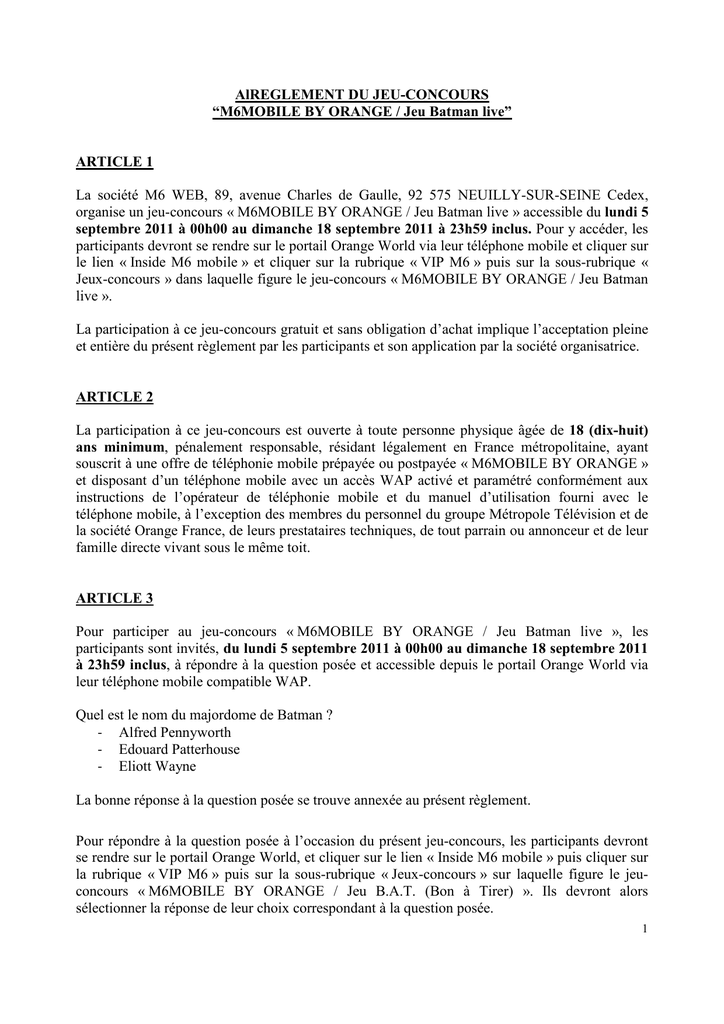 AIREGLEMENT DU JEU-CONCOURS
“M6MOBILE BY ORANGE / Jeu Batman live”

ARTICLE 1

La société M6 WEB, 89, avenue Charles de Gaulle, 92 575 NEUILLY-SUR-SEINE Cedex, organise un jeu-concours « M6MOBILE BY ORANGE / Jeu Batman live » accessible du lundi 5 septembre 2011 à 00h00 au dimanche 18 septembre 2011 à 23h59 inclus. Pour y accéder, les participants devront se rendre sur le portail Orange World via leur téléphone mobile et cliquer sur le lien « Inside M6 mobile » et cliquer sur la rubrique « VIP M6 » puis sur la sous-rubrique « Jeux-concours » dans laquelle figure le jeu-concours « M6MOBILE BY ORANGE / Jeu Batman live ».

La participation à ce jeu-concours gratuit et sans obligation d’achat implique l’acceptation pleine et entière du présent règlement par les participants et son application par la société organisatrice.

ARTICLE 2

La participation à ce jeu-concours est ouverte à toute personne physique âgée de 18 (dix-huit) ans minimum, pénalement responsable, résidant légalement en France métropolitaine, ayant souscrit à une offre de téléphonie mobile prépayée ou postpayée « M6MOBILE BY ORANGE » et disposant d’un téléphone mobile avec un accès WAP activé et paramétré conformément aux instructions de l’opérateur de téléphonie mobile et du manuel d’utilisation fourni avec le téléphone mobile, à l’exception des membres du personnel du groupe Métropole Télévision et de la société Orange France, de leurs prestataires techniques, de tout parrain ou annonceur et de leur famille directe vivant sous le même toit.

ARTICLE 3

Pour participer au jeu-concours « M6MOBILE BY ORANGE / Jeu Batman live », les participants sont invités, du lundi 5 septembre 2011 à 00h00 au dimanche 18 septembre 2011 à 23h59 inclus, à répondre à la question posée et accessible depuis le portail Orange World via leur téléphone mobile compatible WAP.

Quel est le nom du majordome de Batman ?
- Alfred Pennyworth
- Edouard Patterhouse
- Eliott Wayne

La bonne réponse à la question posée se trouve annexée au présent règlement.

Pour répondre à la question posée à l’occasion du présent jeu-concours, les participants devront se rendre sur le portail Orange World, et cliquer sur le lien « Inside M6 mobile » puis cliquer sur la rubrique « VIP M6 » puis sur la sous-rubrique « Jeux-concours » sur laquelle figure le jeu-concours « M6MOBILE BY ORANGE / Jeu B.A.T. (Bon à Tirer) ». Ils devront alors sélectionner la réponse de leur choix correspondant à la question posée.

1